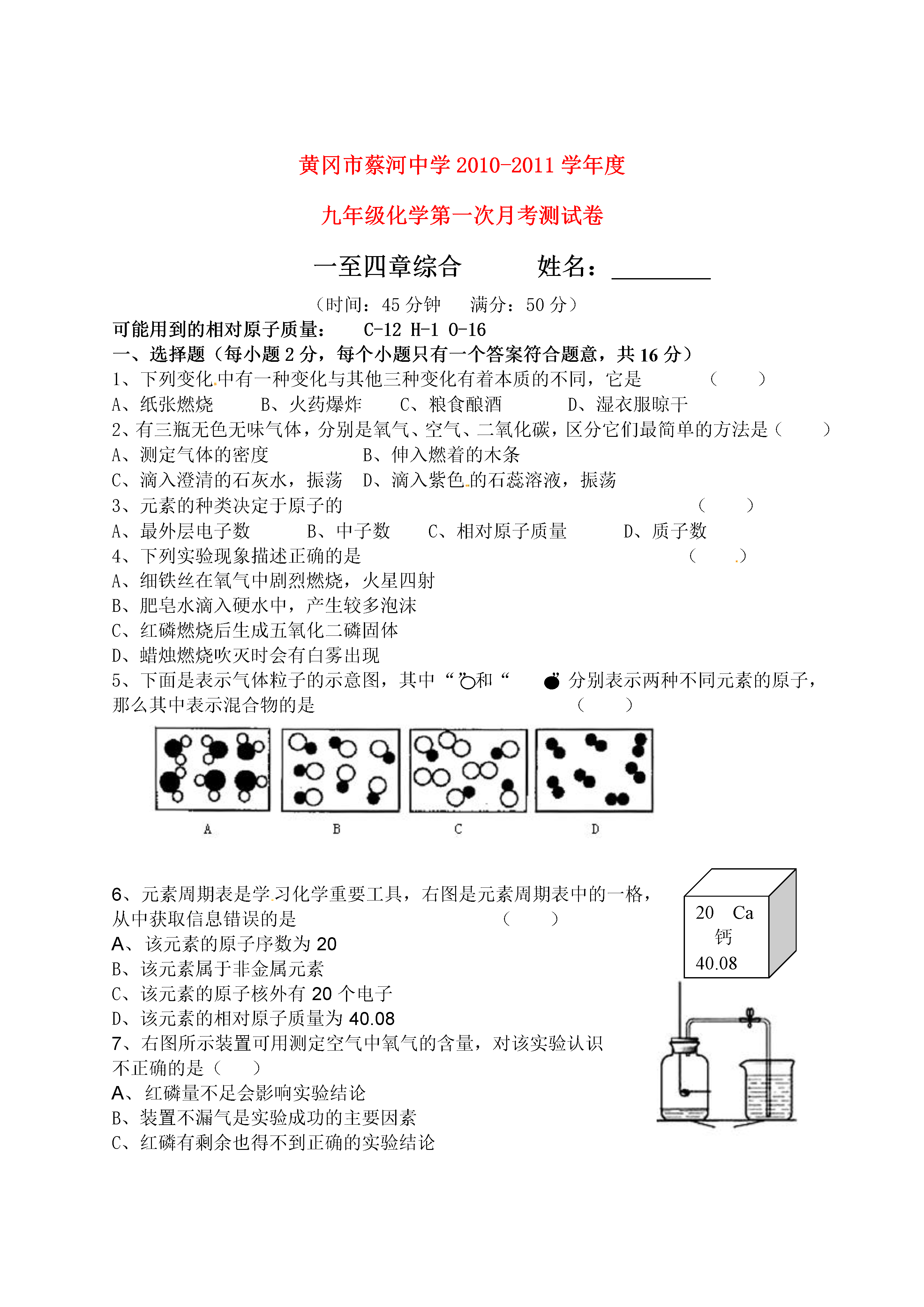 黄冈市蔡河中学 2010-2011 学年度

九年级化学第一次月考测试卷

一至四章综合　　　姓名：________

（时间：45 分钟　　满分：50 分）

可能用到的相对原子质量：　C-12 H-1 O-16

一、选择题（每小题 2 分，每个小题只有一个答案符合题意，共 16 分）

1、下列变化中有一种变化与其他三种变化有着本质的不同，它是　　（　　）

A、纸张燃烧　　B、火药爆炸　　C、粮食酿酒　　D、湿衣服晾干

2、有三瓶无色无味气体，分别是氧气、空气、二氧化碳，区分它们最简单的方法是（　　）

A、测定气体的密度　　　　B、伸入燃着的木条

C、滴入澄清的石灰水，振荡　D、滴入紫色的石蕊溶液，振荡

3、元素的种类决定于原子的　　（　　）

A、最外层电子数　　B、中子数　　C、相对原子质量　　D、质子数

4、下列实验现象描述正确的是　　（　　）

A、细铁丝在氧气中剧烈燃烧，火星四射

B、肥皂水滴入硬水中，产生较多泡沫

C、红磷燃烧后生成五氧化二磷固体

D、蜡烛燃烧吹灭时会有白雾出现

5、下面是表示气体粒子的示意图，其中“ ”和“ ”分别表示两种不同元素的原子，那么其中表示混合物的是　　（　　）

A　B　C　D

6、元素周期表是学习化学重要工具，右图是元素周期表中的一格，从中获取信息错误的是　　（　　）

A、该元素的原子序数为 20

B、该元素属于非金属元素

C、该元素的原子核外有 20 个电子

D、该元素的相对原子质量为 40.08

20　Ca
钙
40.08

7、右图所示装置可用测定空气中氧气的含量，对该实验认识不正确的是（　　）

A、红磷量不足会影响实验结论

B、装置不漏气是实验成功的主要因素

C、红磷有剩余也得不到正确的实验结论